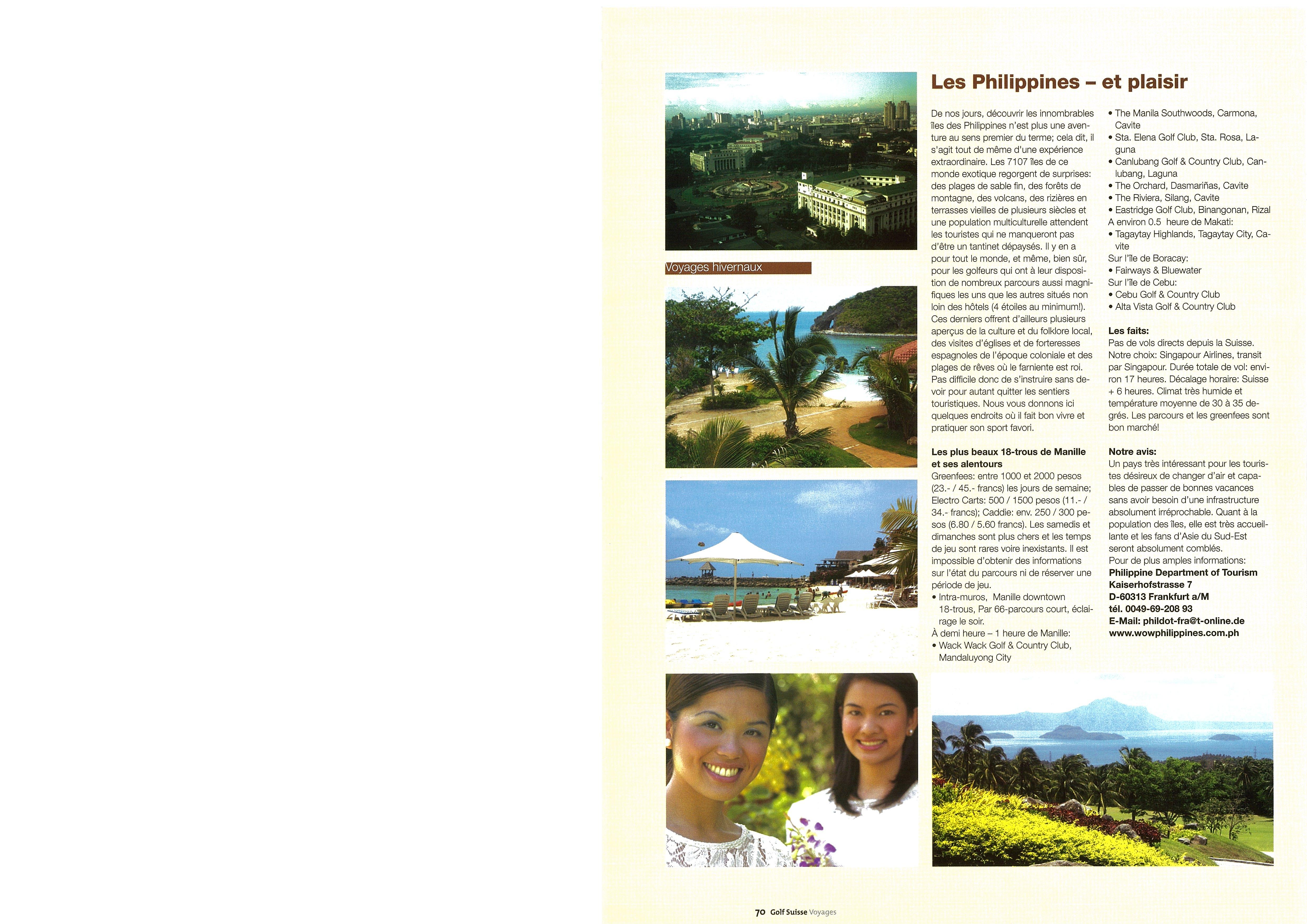 Voyages hivernaux

Les Philippines – et plaisir

De nos jours, découvrir les innombrables îles des Philippines n'est plus une aventure au sens premier du terme; cela dit, il s'agit tout de même d'une expérience extraordinaire. Les 7107 îles de ce monde exotique regorgent de surprises: des plages de sable fin, des forêts de montagne, des volcans, des rizières en terrasses vieilles de plusieurs siècles et une population multiculturelle attendent les touristes qui ne manqueront pas d'être un tantinet dépaysés. Il y en a pour tout le monde, et même, bien sûr, pour les golfeurs qui ont à leur disposition de nombreux parcours aussi magnifiques les uns que les autres situés non loin des hôtels (4 étoiles au minimum!). Ces derniers offrent d'ailleurs plusieurs aperçus de la culture et du folklore local, des visites d'églises et de forteresses espagnoles de l'époque coloniale et des plages de rêves où le farniente est roi. Pas difficile donc de s'instruire sans devoir pour autant quitter les sentiers touristiques. Nous vous donnons ici quelques endroits où il fait bon vivre et pratiquer son sport favori.

Les plus beaux 18-trous de Manille et ses alentours
Greenfees: entre 1000 et 2000 pesos (23.- / 45.- francs) les jours de semaine; Electro Carts: 500 / 1500 pesos (11.- / 34.- francs); Caddie: env. 250 / 300 pesos (6.80 / 5.60 francs). Les samedis et dimanches sont plus chers et les temps de jeu sont rares voire inexistants. Il est impossible d'obtenir des informations sur l'état du parcours ni de réserver une période de jeu.
• Intra-muros, Manille downtown 18-trous, Par 66-parcours court, éclairage le soir.
À demi heure – 1 heure de Manille:
• Wack Wack Golf & Country Club, Mandaluyong City
• The Manila Southwoods, Carmona, Cavite
• Sta. Elena Golf Club, Sta. Rosa, Laguna
• Canlubang Golf & Country Club, Canlubang, Laguna
• The Orchard, Dasmariñas, Cavite
• The Riviera, Silang, Cavite
• Eastridge Golf Club, Binangonan, Rizal
A environ 0.5 heure de Makati:
• Tagaytay Highlands, Tagaytay City, Cavite
Sur l'île de Boracay:
• Fairways & Bluewater
Sur l'île de Cebu:
• Cebu Golf & Country Club
• Alta Vista Golf & Country Club

Les faits:
Pas de vols directs depuis la Suisse. Notre choix: Singapour Airlines, transit par Singapour. Durée totale de vol: environ 17 heures. Décalage horaire: Suisse + 6 heures. Climat très humide et température moyenne de 30 à 35 degrés. Les parcours et les greenfees sont bon marché!

Notre avis:
Un pays très intéressant pour les touristes désireux de changer d'air et capables de passer de bonnes vacances sans avoir besoin d'une infrastructure absolument irréprochable. Quant à la population des îles, elle est très accueillante et les fans d'Asie du Sud-Est seront absolument comblés.
Pour de plus amples informations:
Philippine Department of Tourism
Kaiserhofstrasse 7
D-60313 Frankfurt a/M
tél. 0049-69-208 93
E-Mail: phildot-fra@t-online.de
www.wowphilippines.com.ph

70 Golf Suisse Voyages